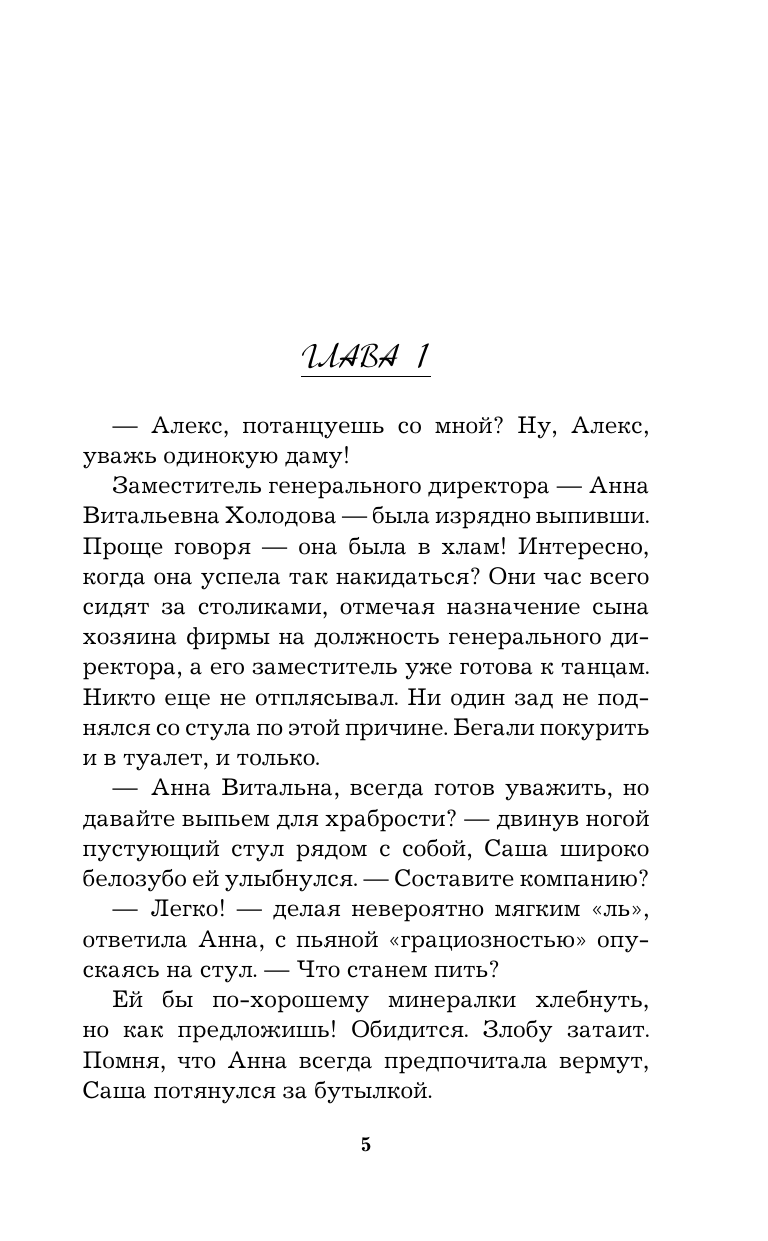 ГЛАВА 1

— Алекс, потанцуешь со мной? Ну, Алекс, уважь одинокую даму!

Заместитель генерального директора — Анна Витальевна Холодова — была изрядно выпивши. Проще говоря — она была в хлам! Интересно, когда она успела так накидаться? Они час всего сидят за столиками, отмечая назначение сына хозяина фирмы на должность генерального директора, а его заместитель уже готова к танцам. Никто еще не отплясывал. Ни один зад не поднялся со стула по этой причине. Бегали покурить и в туалет, и только.

— Анна Витальна, всегда готов уважить, но давайте выпьем для храбрости? — двинув ногой пустующий стул рядом с собой, Саша широко белозубо ей улыбнулся. — Составите компанию?

— Легко! — делая невероятно мягким «ль», ответила Анна, с пьяной «грациозностью» опускаясь на стул. — Что станем пить?

Ей бы по-хорошему минералки хлебнуть, но как предложишь! Обидится. Злобу затаит. Помня, что Анна всегда предпочитала вермут, Саша потянулся за бутылкой.

5